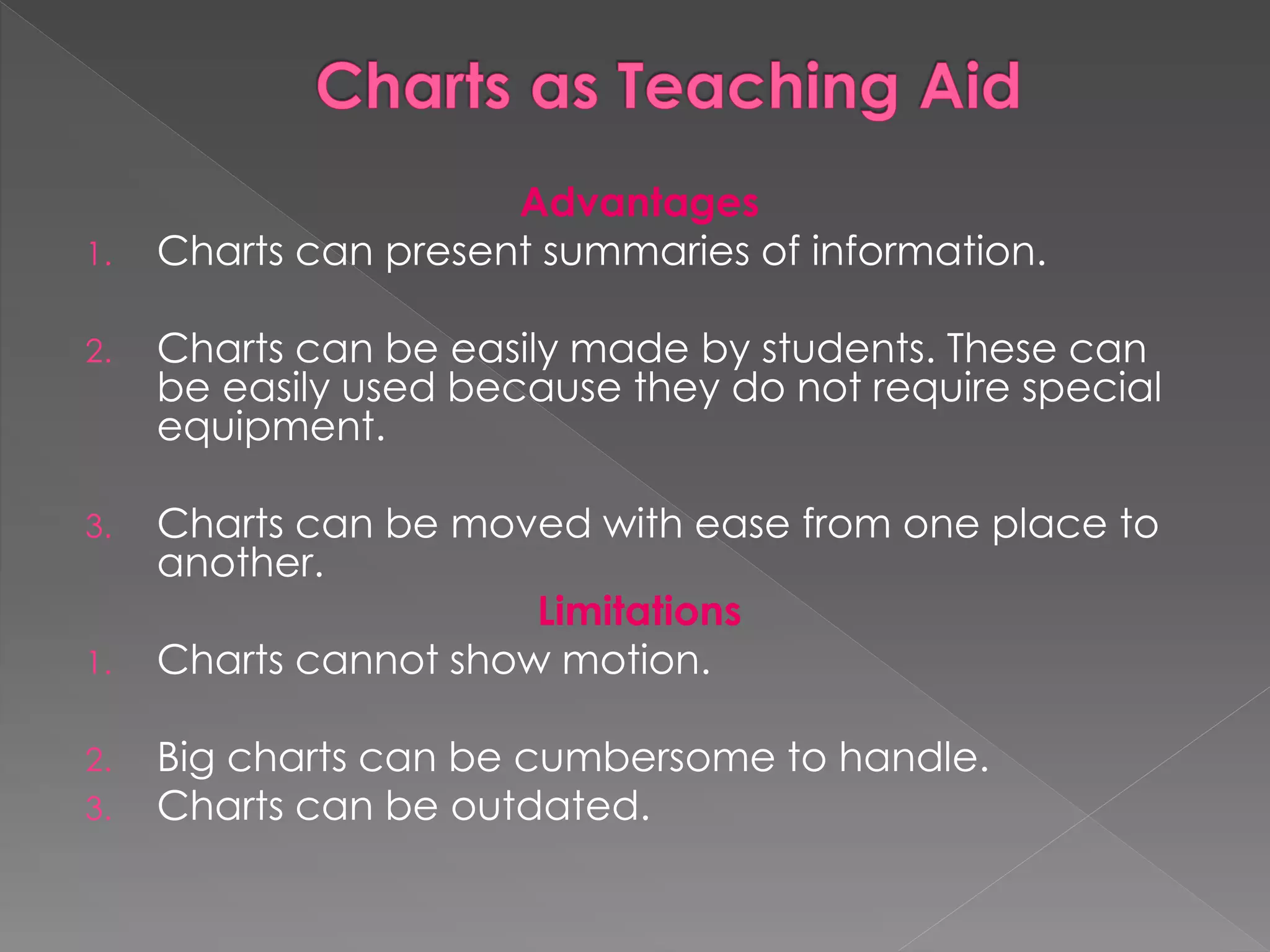 Charts as Teaching Aid

Advantages

1. Charts can present summaries of information.

2. Charts can be easily made by students. These can be easily used because they do not require special equipment.

3. Charts can be moved with ease from one place to another.

Limitations

1. Charts cannot show motion.

2. Big charts can be cumbersome to handle.

3. Charts can be outdated.